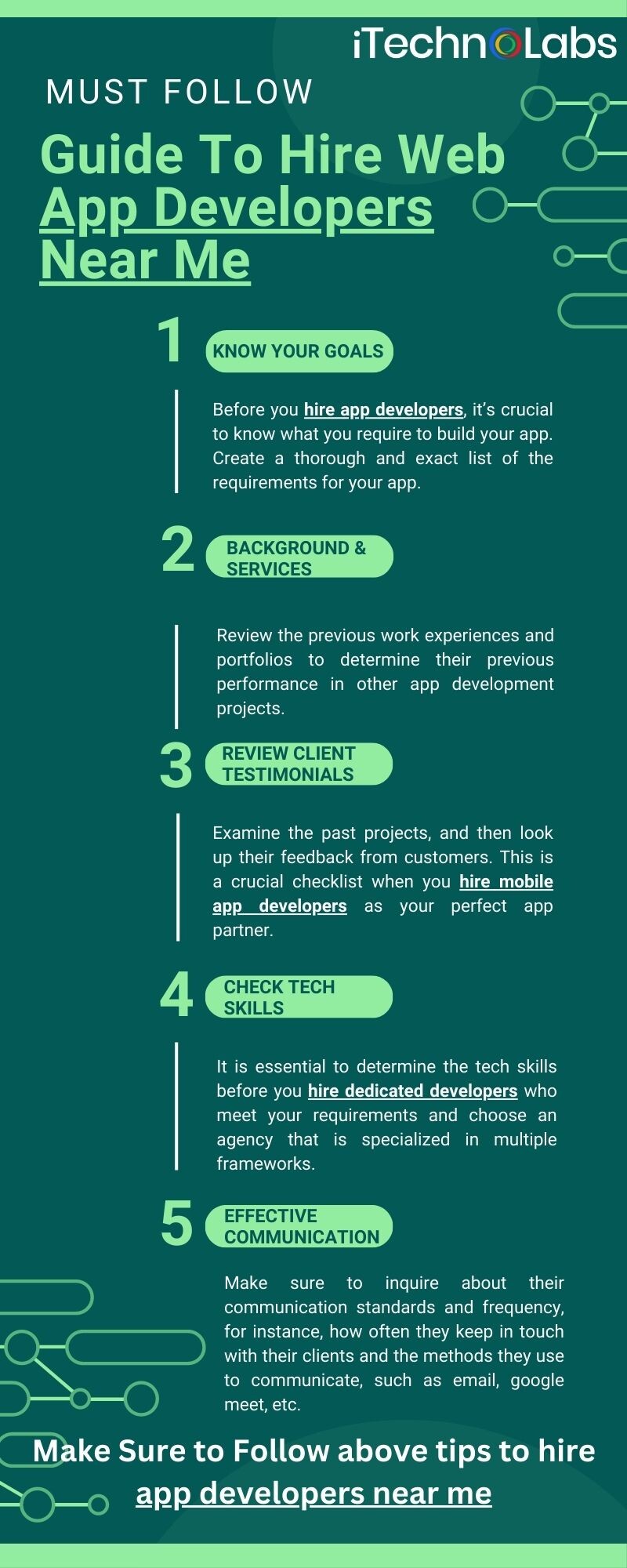 iTechnoLabs

MUST FOLLOW

Guide To Hire Web App Developers Near Me

1 KNOW YOUR GOALS

Before you hire app developers, it's crucial to know what you require to build your app. Create a thorough and exact list of the requirements for your app.

2 BACKGROUND & SERVICES

Review the previous work experiences and portfolios to determine their previous performance in other app development projects.

3 REVIEW CLIENT TESTIMONIALS

Examine the past projects, and then look up their feedback from customers. This is a crucial checklist when you hire mobile app developers as your perfect app partner.

4 CHECK TECH SKILLS

It is essential to determine the tech skills before you hire dedicated developers who meet your requirements and choose an agency that is specialized in multiple frameworks.

5 EFFECTIVE COMMUNICATION

Make sure to inquire about their communication standards and frequency, for instance, how often they keep in touch with their clients and the methods they use to communicate, such as email, google meet, etc.

Make Sure to Follow above tips to hire app developers near me